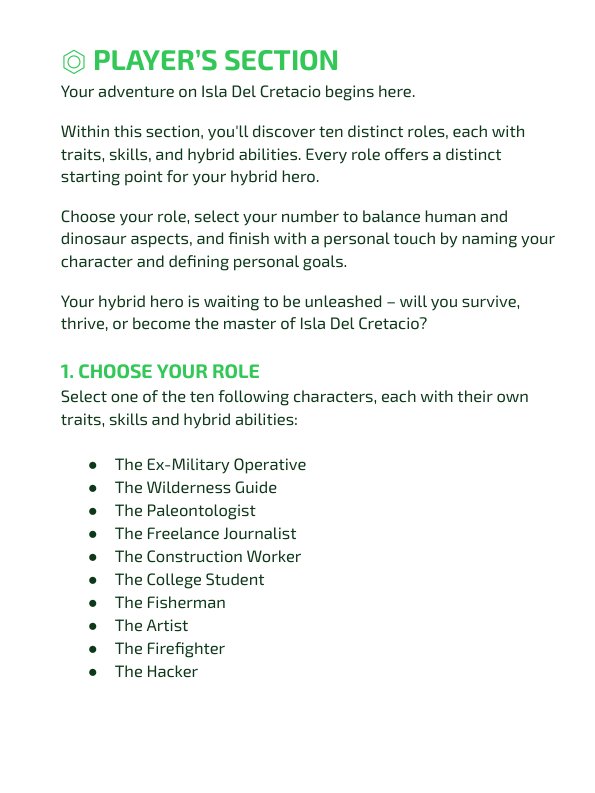 PLAYER'S SECTION
Your adventure on Isla Del Cretacio begins here.

Within this section, you'll discover ten distinct roles, each with traits, skills, and hybrid abilities. Every role offers a distinct starting point for your hybrid hero.

Choose your role, select your number to balance human and dinosaur aspects, and finish with a personal touch by naming your character and defining personal goals.

Your hybrid hero is waiting to be unleashed – will you survive, thrive, or become the master of Isla Del Cretacio?

1. CHOOSE YOUR ROLE
Select one of the ten following characters, each with their own traits, skills and hybrid abilities:

- The Ex-Military Operative
- The Wilderness Guide
- The Paleontologist
- The Freelance Journalist
- The Construction Worker
- The College Student
- The Fisherman
- The Artist
- The Firefighter
- The Hacker